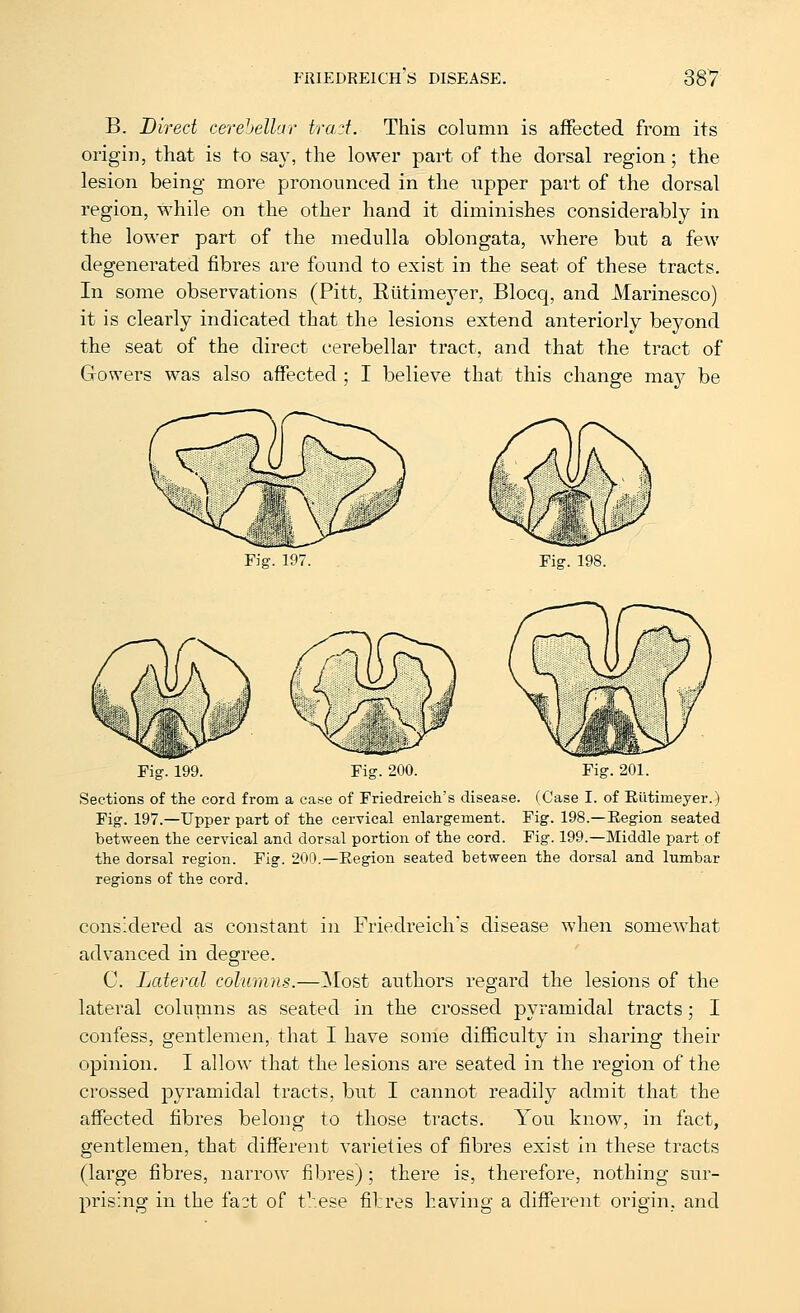 FRIEDREICH'S DISEASE. 387

B. Direct cerebellar tract. This column is affected from its origin, that is to say, the lower part of the dorsal region; the lesion being more pronounced in the upper part of the dorsal region, while on the other hand it diminishes considerably in the lower part of the medulla oblongata, where but a few degenerated fibres are found to exist in the seat of these tracts. In some observations (Pitt, Rütimeyer, Blocq, and Marinesco) it is clearly indicated that the lesions extend anteriorly beyond the seat of the direct cerebellar tract, and that the tract of Gowers was also affected; I believe that this change may be

Fig. 197. Fig. 198.

Fig. 199. Fig. 200. Fig. 201.

Sections of the cord from a case of Friedreich's disease. (Case I. of Rütimeyer.) Fig. 197.—Upper part of the cervical enlargement. Fig. 198.—Region seated between the cervical and dorsal portion of the cord. Fig. 199.—Middle part of the dorsal region. Fig. 200.—Region seated between the dorsal and lumbar regions of the cord.

considered as constant in Friedreich's disease when somewhat advanced in degree.

C. Lateral columns.—Most authors regard the lesions of the lateral columns as seated in the crossed pyramidal tracts; I confess, gentlemen, that I have some difficulty in sharing their opinion. I allow that the lesions are seated in the region of the crossed pyramidal tracts, but I cannot readily admit that the affected fibres belong to those tracts. You know, in fact, gentlemen, that different varieties of fibres exist in these tracts (large fibres, narrow fibres); there is, therefore, nothing surprising in the fact of these fibres having a different origin, and